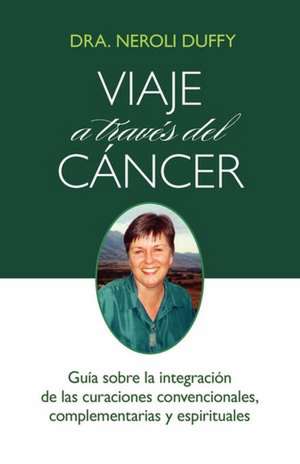 DRA. NEROLI DUFFY

VIAJE
a través del
CÁNCER

Guía sobre la integración de las curaciones convencionales, complementarias y espirituales